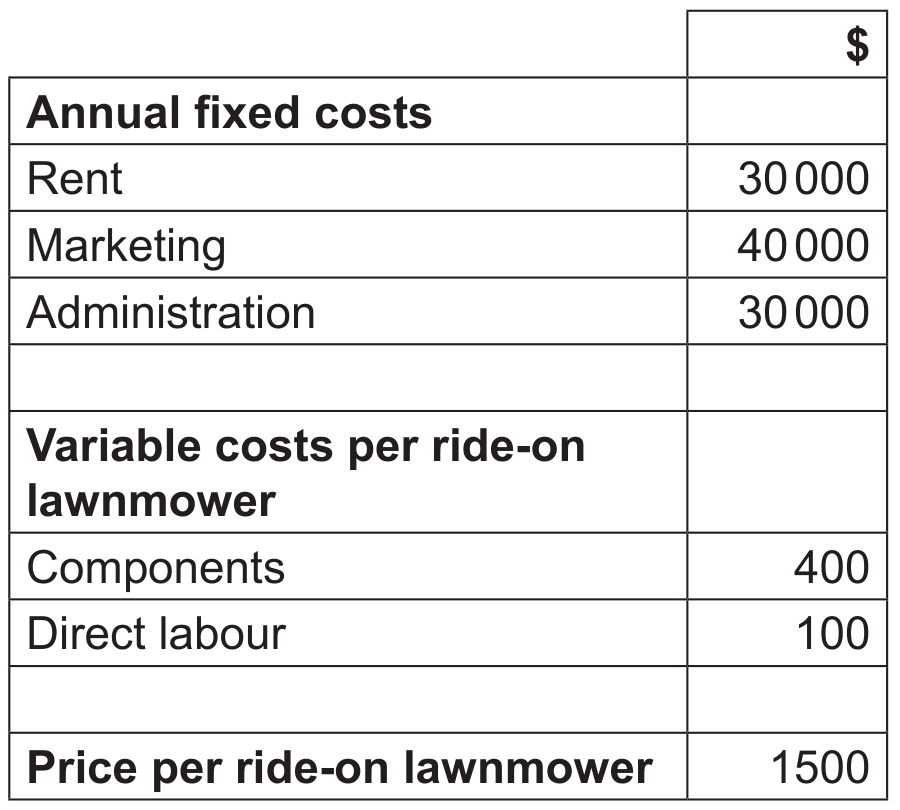 |  | $ |
|---|---|
| Annual fixed costs |  |
| Rent | 30 000 |
| Marketing | 40 000 |
| Administration | 30 000 |
|  |  |
| Variable costs per ride-on lawnmower |  |
| Components | 400 |
| Direct labour | 100 |
|  |  |
| Price per ride-on lawnmower | 1500 |